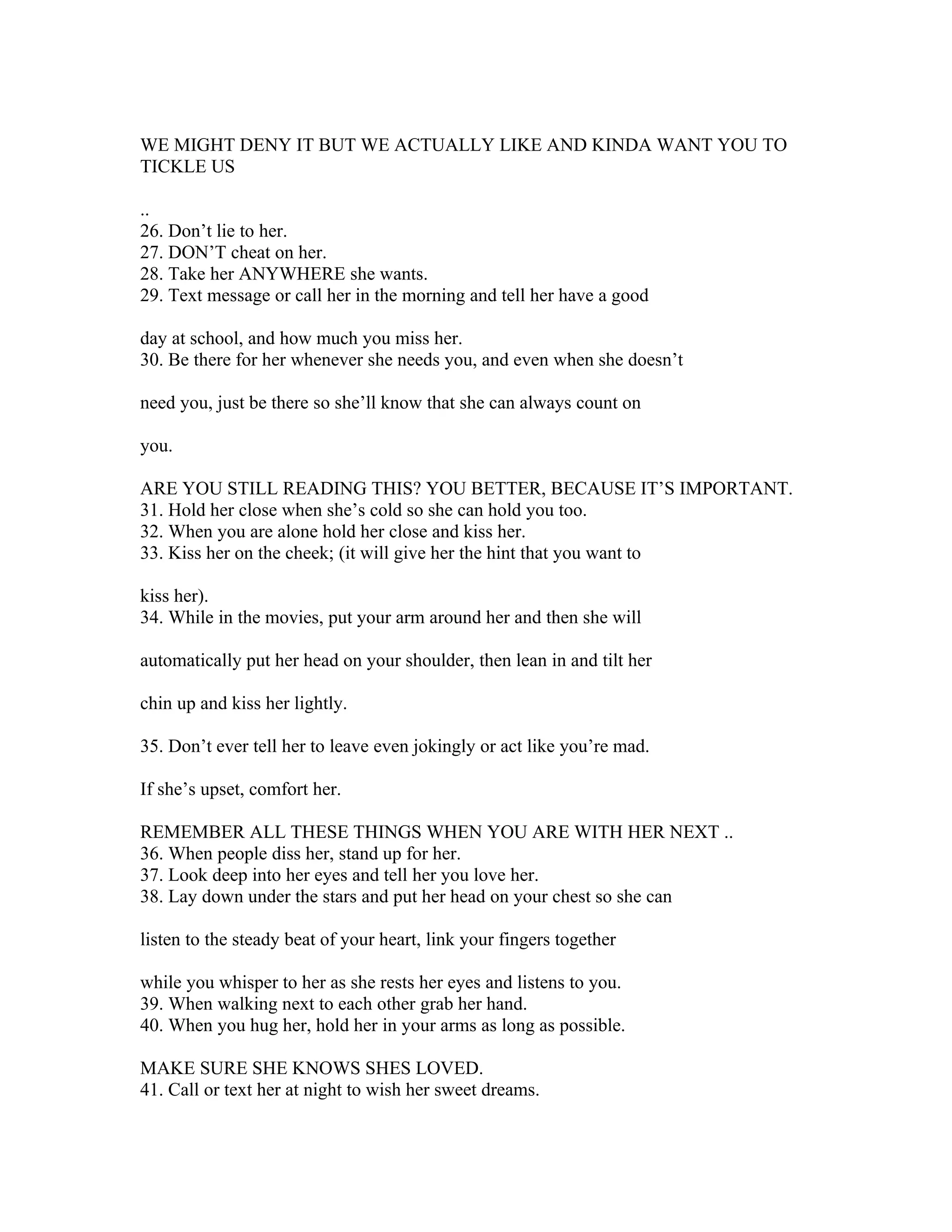 WE MIGHT DENY IT BUT WE ACTUALLY LIKE AND KINDA WANT YOU TO TICKLE US

..
26. Don’t lie to her.
27. DON’T cheat on her.
28. Take her ANYWHERE she wants.
29. Text message or call her in the morning and tell her have a good

day at school, and how much you miss her.
30. Be there for her whenever she needs you, and even when she doesn’t

need you, just be there so she’ll know that she can always count on

you.

ARE YOU STILL READING THIS? YOU BETTER, BECAUSE IT’S IMPORTANT.
31. Hold her close when she’s cold so she can hold you too.
32. When you are alone hold her close and kiss her.
33. Kiss her on the cheek; (it will give her the hint that you want to

kiss her).
34. While in the movies, put your arm around her and then she will

automatically put her head on your shoulder, then lean in and tilt her

chin up and kiss her lightly.

35. Don’t ever tell her to leave even jokingly or act like you’re mad.

If she’s upset, comfort her.

REMEMBER ALL THESE THINGS WHEN YOU ARE WITH HER NEXT ..
36. When people diss her, stand up for her.
37. Look deep into her eyes and tell her you love her.
38. Lay down under the stars and put her head on your chest so she can

listen to the steady beat of your heart, link your fingers together

while you whisper to her as she rests her eyes and listens to you.
39. When walking next to each other grab her hand.
40. When you hug her, hold her in your arms as long as possible.

MAKE SURE SHE KNOWS SHES LOVED.
41. Call or text her at night to wish her sweet dreams.